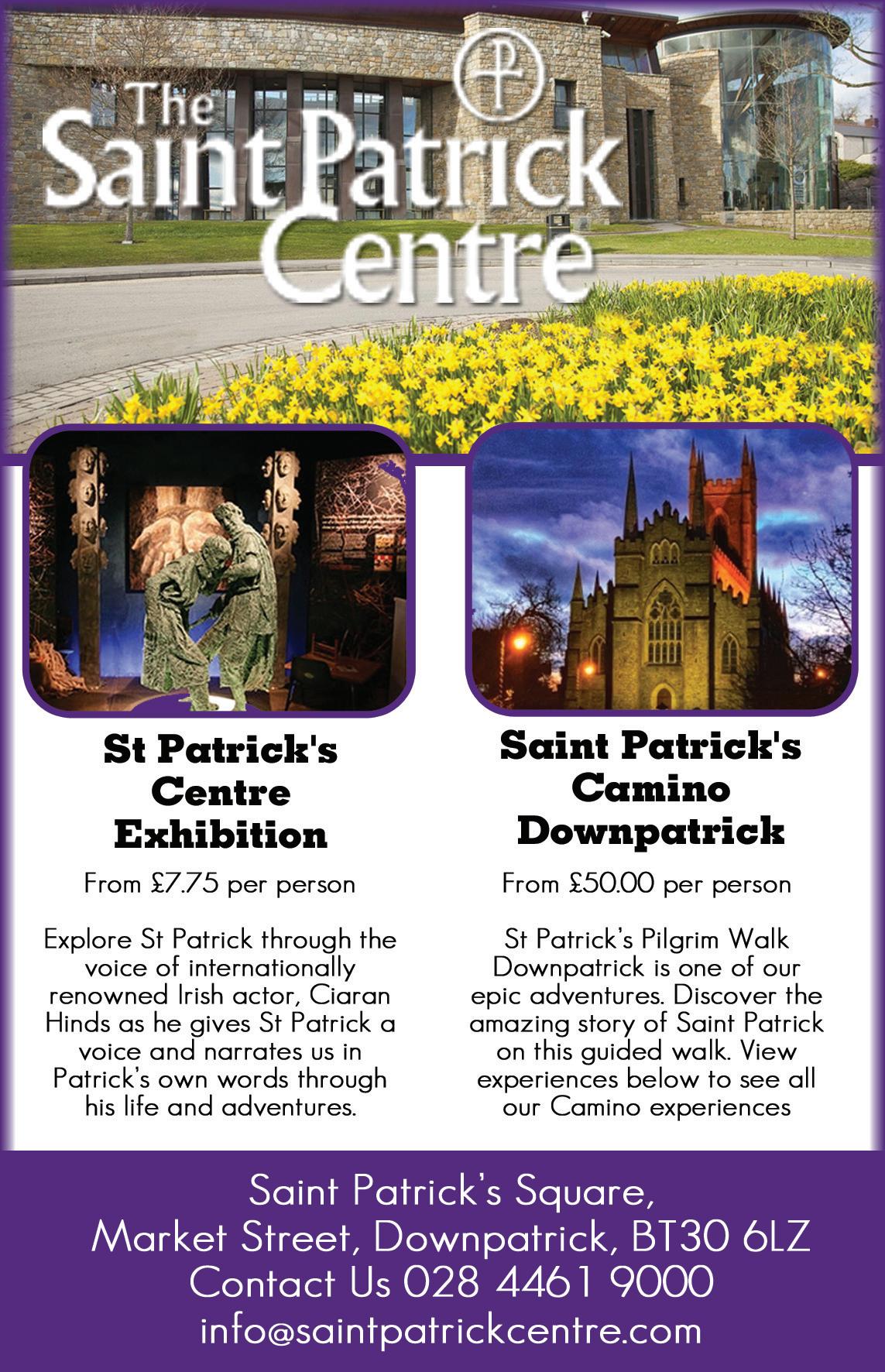 The Saint Patrick Centre

St Patrick's Centre Exhibition

From £7.75 per person

Explore St Patrick through the voice of internationally renowned Irish actor, Ciaran Hinds as he gives St Patrick a voice and narrates us in Patrick's own words through his life and adventures.

Saint Patrick's Camino Downpatrick

From £50.00 per person

St Patrick's Pilgrim Walk Downpatrick is one of our epic adventures. Discover the amazing story of Saint Patrick on this guided walk. View experiences below to see all our Camino experiences

Saint Patrick's Square,
Market Street, Downpatrick, BT30 6LZ
Contact Us 028 4461 9000
info@saintpatrickcentre.com